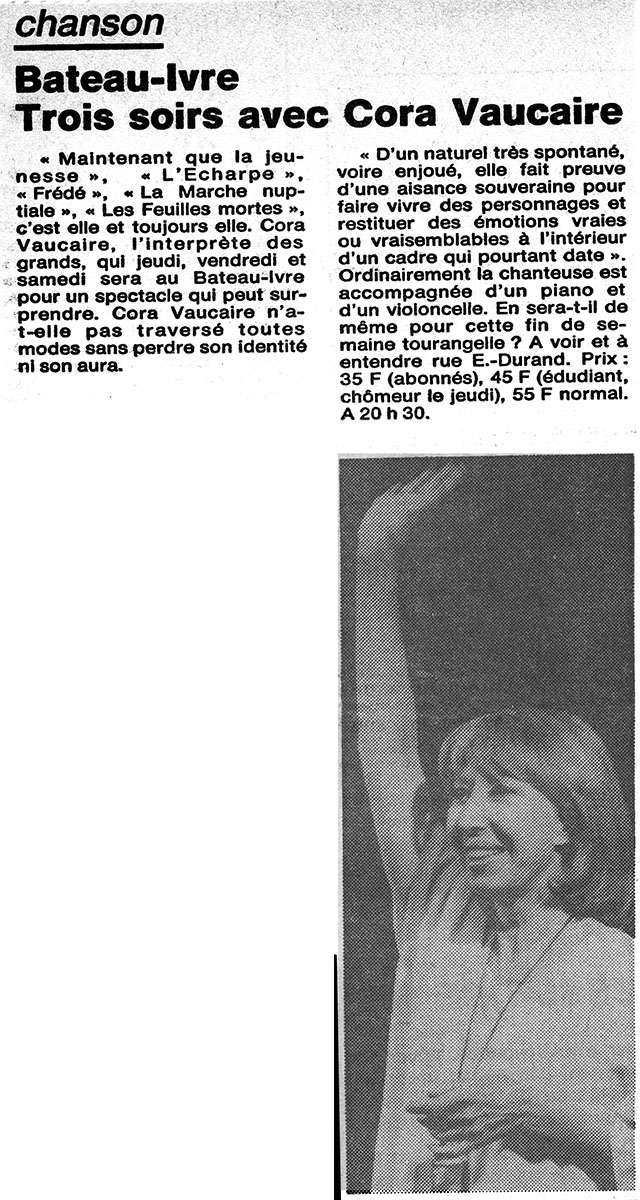 chanson

Bateau-Ivre
Trois soirs avec Cora Vaucaire

« Maintenant que la jeunesse », « L'Echarpe », « Frédé », « La Marche nuptiale », « Les Feuilles mortes », c'est elle et toujours elle. Cora Vaucaire, l'interprète des grands, qui jeudi, vendredi et samedi sera au Bateau-Ivre pour un spectacle qui peut surprendre. Cora Vaucaire n'a-t-elle pas traversé toutes modes sans perdre son identité ni son aura.

« D'un naturel très spontané, voire enjoué, elle fait preuve d'une aisance souveraine pour faire vivre des personnages et restituer des émotions vraies ou vraisemblables à l'intérieur d'un cadre qui pourtant date ». Ordinairement la chanteuse est accompagnée d'un piano et d'un violoncelle. En sera-t-il de même pour cette fin de semaine tourangelle ? A voir et à entendre rue E.-Durand. Prix : 35 F (abonnés), 45 F (édudiant, chômeur le jeudi), 55 F normal. A 20 h 30.